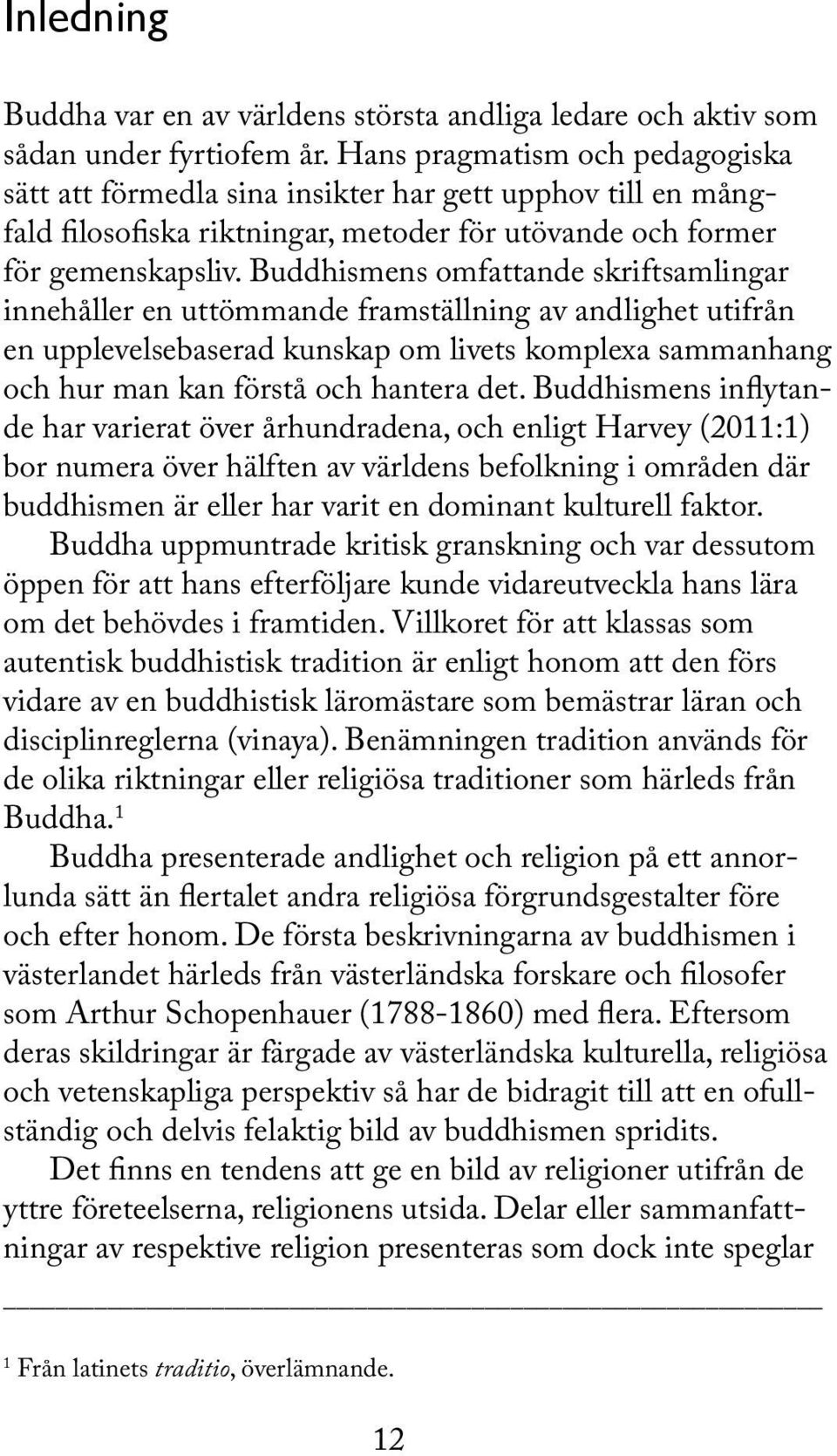 Inledning

Buddha var en av världens största andliga ledare och aktiv som sådan under fyrtiofem år. Hans pragmatism och pedagogiska sätt att förmedla sina insikter har gett upphov till en mångfald filosofiska riktningar, metoder för utövande och former för gemenskapsliv. Buddhismens omfattande skriftsamlingar innehåller en uttömmande framställning av andlighet utifrån en upplevelsebaserad kunskap om livets komplexa sammanhang och hur man kan förstå och hantera det. Buddhismens inflytande har varierat över århundradena, och enligt Harvey (2011:1) bor numera över hälften av världens befolkning i områden där buddhismen är eller har varit en dominant kulturell faktor.

Buddha uppmuntrade kritisk granskning och var dessutom öppen för att hans efterföljare kunde vidareutveckla hans lära om det behövdes i framtiden. Villkoret för att klassas som autentisk buddhistisk tradition är enligt honom att den förs vidare av en buddhistisk läromästare som bemästrar läran och disciplinreglerna (vinaya). Benämningen tradition används för de olika riktningar eller religiösa traditioner som härleds från Buddha.$^1$

Buddha presenterade andlighet och religion på ett annorlunda sätt än flertalet andra religiösa förgrundsgestalter före och efter honom. De första beskrivningarna av buddhismen i västerlandet härleds från västerländska forskare och filosofer som Arthur Schopenhauer (1788-1860) med flera. Eftersom deras skildringar är färgade av västerländska kulturella, religiösa och vetenskapliga perspektiv så har de bidragit till att en ofullständig och delvis felaktig bild av buddhismen spridits.

Det finns en tendens att ge en bild av religioner utifrån de yttre företeelserna, religionens utsida. Delar eller sammanfattningar av respektive religion presenteras som dock inte speglar

$^1$ Från latinets traditio, överlämnande.

12